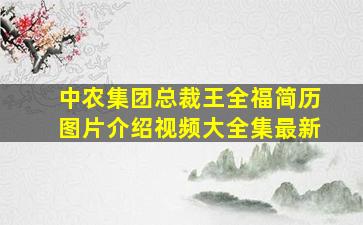 中农集团总裁王全福简历图片介绍视频大全集最新